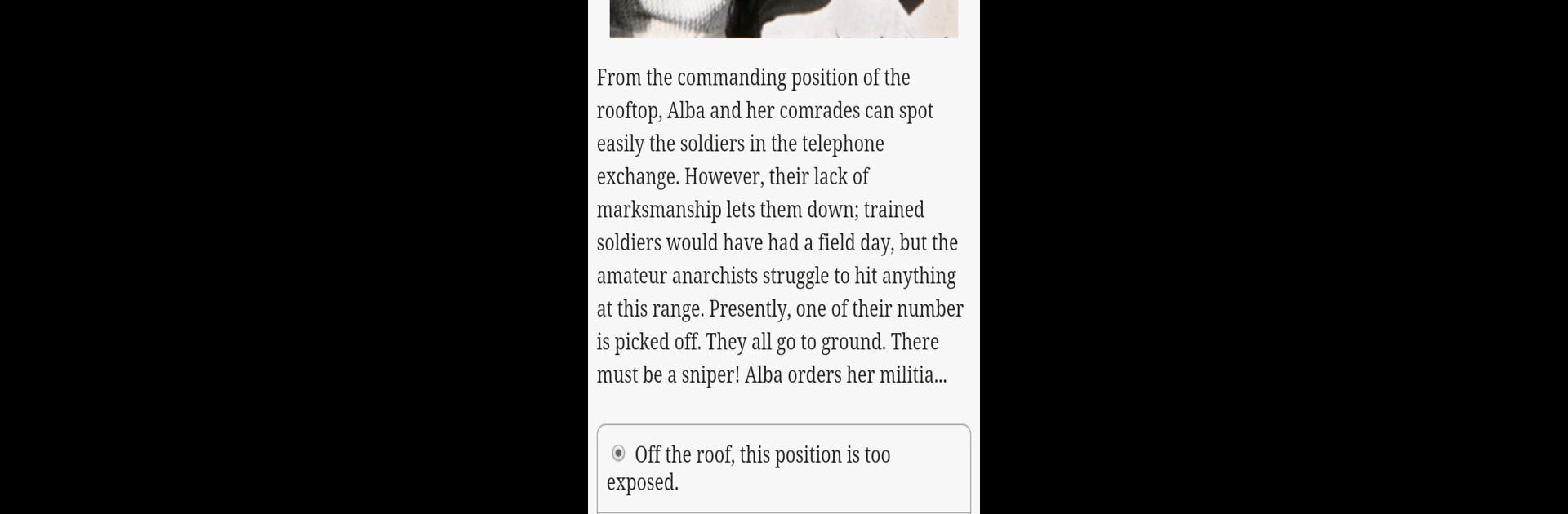 From the commanding position of the rooftop, Alba and her comrades can spot easily the soldiers in the telephone exchange. However, their lack of marksmanship lets them down; trained soldiers would have had a field day, but the amateur anarchists struggle to hit anything at this range. Presently, one of their number is picked off. They all go to ground. There must be a sniper! Alba orders her militia...

Off the roof, this position is too exposed.